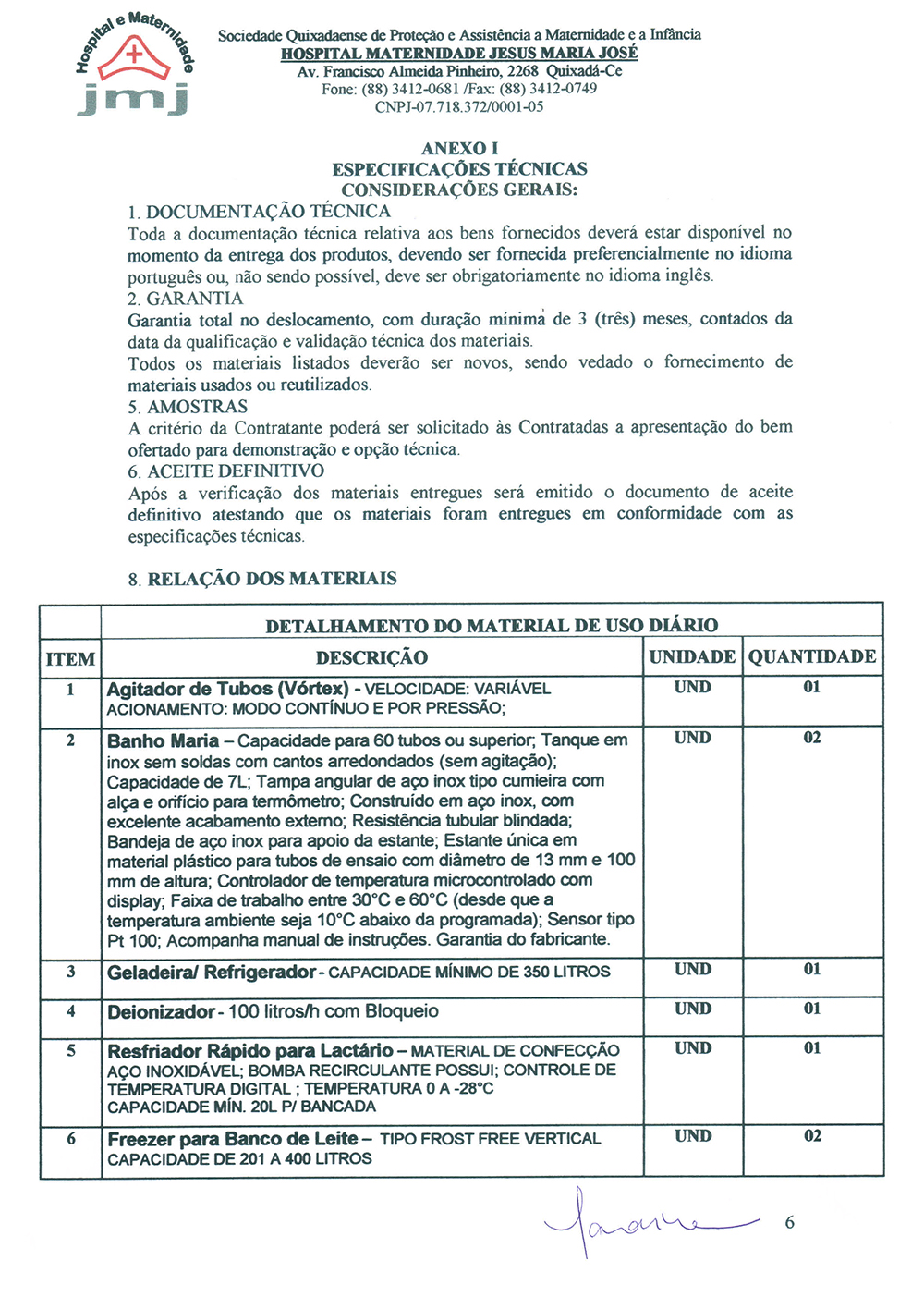 Hospital e Maternidade
jmj

Sociedade Quixadaense de Proteção e Assistência a Maternidade e a Infância
HOSPITAL MATERNIDADE JESUS MARIA JOSÉ
Av. Francisco Almeida Pinheiro, 2268 Quixadá-Ce
Fone: (88) 3412-0681 /Fax: (88) 3412-0749
CNPJ-07.718.372/0001-05

ANEXO I
ESPECIFICAÇÕES TÉCNICAS
CONSIDERAÇÕES GERAIS:

1. DOCUMENTAÇÃO TÉCNICA
Toda a documentação técnica relativa aos bens fornecidos deverá estar disponível no momento da entrega dos produtos, devendo ser fornecida preferencialmente no idioma português ou, não sendo possível, deve ser obrigatoriamente no idioma inglês.
2. GARANTIA
Garantia total no deslocamento, com duração mínima de 3 (três) meses, contados da data da qualificação e validação técnica dos materiais.
Todos os materiais listados deverão ser novos, sendo vedado o fornecimento de materiais usados ou reutilizados.
5. AMOSTRAS
A critério da Contratante poderá ser solicitado às Contratadas a apresentação do bem ofertado para demonstração e opção técnica.
6. ACEITE DEFINITIVO
Após a verificação dos materiais entregues será emitido o documento de aceite definitivo atestando que os materiais foram entregues em conformidade com as especificações técnicas.

8. RELAÇÃO DOS MATERIAIS

| | DETALHAMENTO DO MATERIAL DE USO DIÁRIO | | |
|---|---|---|---|
| ITEM | DESCRIÇÃO | UNIDADE | QUANTIDADE |
| 1 | Agitador de Tubos (Vórtex) - VELOCIDADE: VARIÁVEL ACIONAMENTO: MODO CONTÍNUO E POR PRESSÃO; | UND | 01 |
| 2 | Banho Maria – Capacidade para 60 tubos ou superior; Tanque em inox sem soldas com cantos arredondados (sem agitação); Capacidade de 7L; Tampa angular de aço inox tipo cumieira com alça e orifício para termômetro; Construído em aço inox, com excelente acabamento externo; Resistência tubular blindada; Bandeja de aço inox para apoio da estante; Estante única em material plástico para tubos de ensaio com diâmetro de 13 mm e 100 mm de altura; Controlador de temperatura microcontrolado com display; Faixa de trabalho entre 30°C e 60°C (desde que a temperatura ambiente seja 10°C abaixo da programada); Sensor tipo Pt 100; Acompanha manual de instruções. Garantia do fabricante. | UND | 02 |
| 3 | Geladeira/ Refrigerador - CAPACIDADE MÍNIMO DE 350 LITROS | UND | 01 |
| 4 | Deionizador - 100 litros/h com Bloqueio | UND | 01 |
| 5 | Resfriador Rápido para Lactário – MATERIAL DE CONFECÇÃO AÇO INOXIDÁVEL; BOMBA RECIRCULANTE POSSUI; CONTROLE DE TEMPERATURA DIGITAL ; TEMPERATURA 0 A -28°C CAPACIDADE MÍN. 20L P/ BANCADA | UND | 01 |
| 6 | Freezer para Banco de Leite – TIPO FROST FREE VERTICAL CAPACIDADE DE 201 A 400 LITROS | UND | 02 |

6